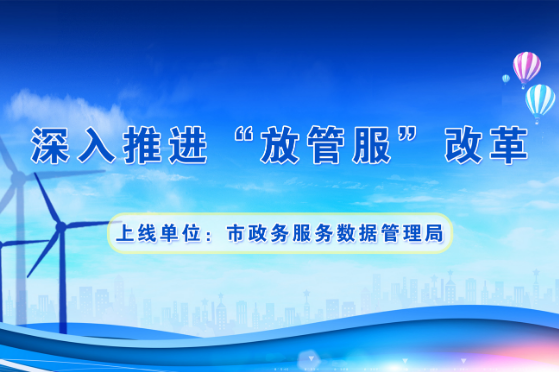 深入推进“放管服”改革

上线单位：市政务服务数据管理局